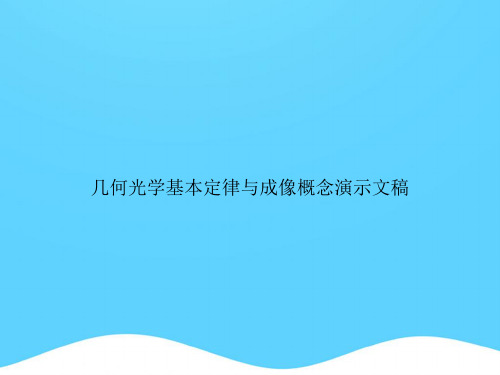 几何光学基本定律与成像概念演示文稿